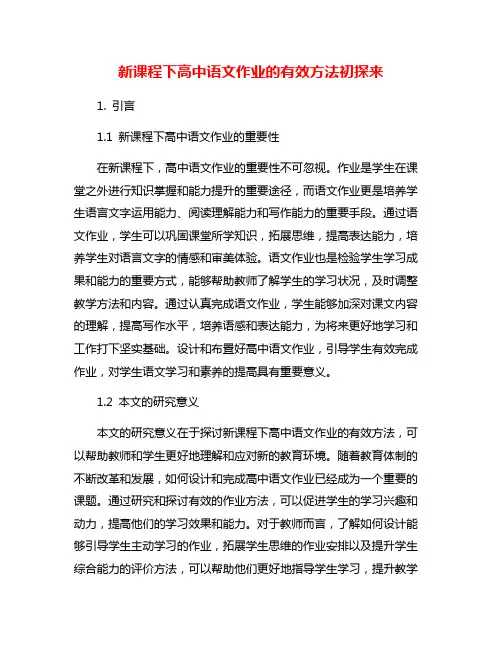 新课程下高中语文作业的有效方法初探来

1. 引言

1.1 新课程下高中语文作业的重要性

在新课程下，高中语文作业的重要性不可忽视。作业是学生在课堂之外进行知识掌握和能力提升的重要途径，而语文作业更是培养学生语言文字运用能力、阅读理解能力和写作能力的重要手段。通过语文作业，学生可以巩固课堂所学知识，拓展思维，提高表达能力，培养学生对语言文字的情感和审美体验。语文作业也是检验学生学习成果和能力的重要方式，能够帮助教师了解学生的学习状况，及时调整教学方法和内容。通过认真完成语文作业，学生能够加深对课文内容的理解，提高写作水平，培养语感和表达能力，为将来更好地学习和工作打下坚实基础。设计和布置好高中语文作业，引导学生有效完成作业，对学生语文学习和素养的提高具有重要意义。

1.2 本文的研究意义

本文的研究意义在于探讨新课程下高中语文作业的有效方法，可以帮助教师和学生更好地理解和应对新的教育环境。随着教育体制的不断改革和发展，如何设计和完成高中语文作业已经成为一个重要的课题。通过研究和探讨有效的作业方法，可以促进学生的学习兴趣和动力，提高他们的学习效果和能力。对于教师而言，了解如何设计能够引导学生主动学习的作业，拓展学生思维的作业安排以及提升学生综合能力的评价方法，可以帮助他们更好地指导学生学习，提升教学